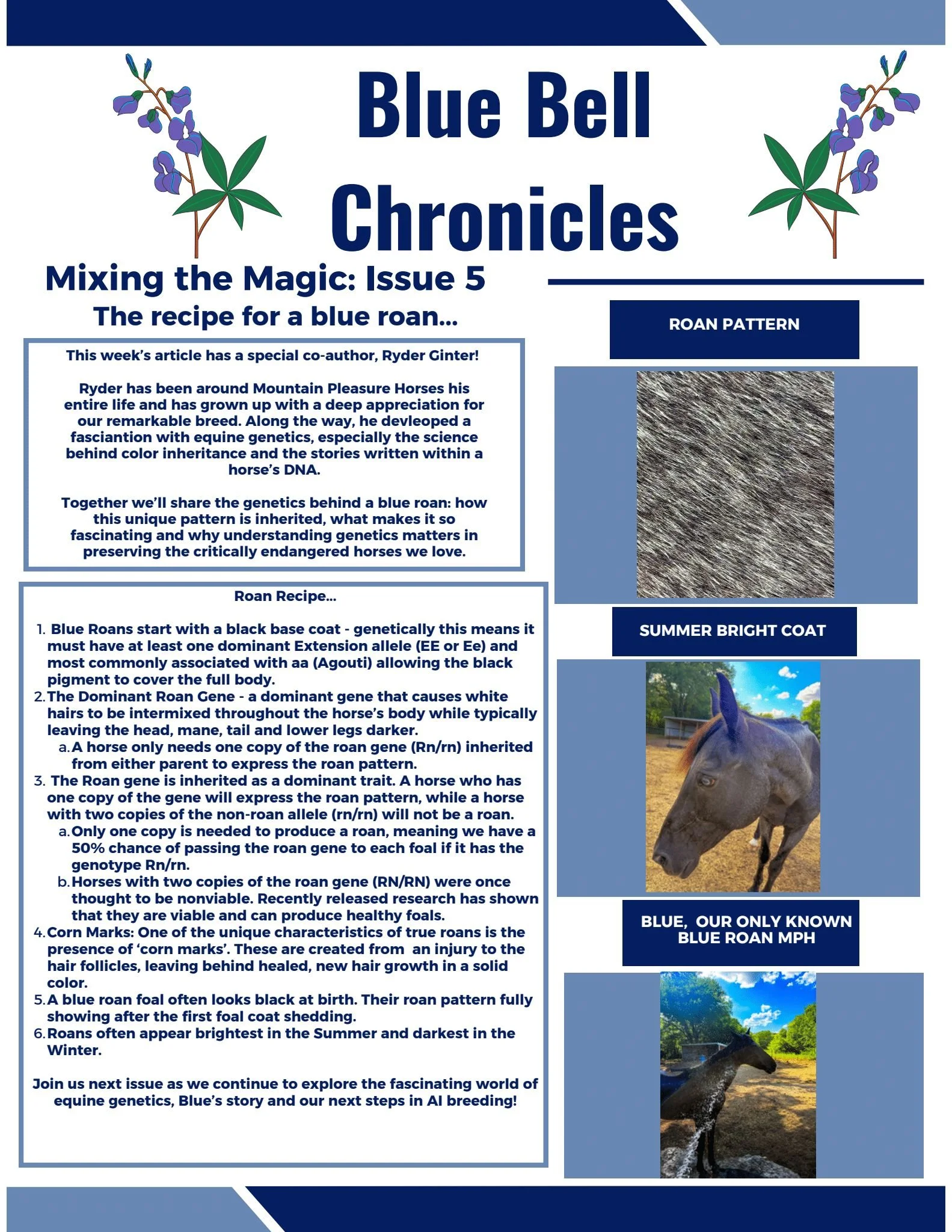 Blue Bell Chronicles

Mixing the Magic: Issue 5

The recipe for a blue roan...

This week's article has a special co-author, Ryder Ginter!

Ryder has been around Mountain Pleasure Horses his entire life and has grown up with a deep appreciation for our remarkable breed. Along the way, he devleoped a fasciantion with equine genetics, especially the science behind color inheritance and the stories written within a horse's DNA.

Together we'll share the genetics behind a blue roan: how this unique pattern is inherited, what makes it so fascinating and why understanding genetics matters in preserving the critically endangered horses we love.

Roan Recipe...

1. Blue Roans start with a black base coat - genetically this means it must have at least one dominant Extension allele (EE or Ee) and most commonly associated with aa (Agouti) allowing the black pigment to cover the full body.
2. The Dominant Roan Gene - a dominant gene that causes white hairs to be intermixed throughout the horse's body while typically leaving the head, mane, tail and lower legs darker.
a. A horse only needs one copy of the roan gene (Rn/rn) inherited from either parent to express the roan pattern.
3. The Roan gene is inherited as a dominant trait. A horse who has one copy of the gene will express the roan pattern, while a horse with two copies of the non-roan allele (rn/rn) will not be a roan.
a. Only one copy is needed to produce a roan, meaning we have a 50% chance of passing the roan gene to each foal if it has the genotype Rn/rn.
b. Horses with two copies of the roan gene (RN/RN) were once thought to be nonviable. Recently released research has shown that they are viable and can produce healthy foals.
4. Corn Marks: One of the unique characteristics of true roans is the presence of 'corn marks'. These are created from an injury to the hair follicles, leaving behind healed, new hair growth in a solid color.
5. A blue roan foal often looks black at birth. Their roan pattern fully showing after the first foal coat shedding.
6. Roans often appear brightest in the Summer and darkest in the Winter.

Join us next issue as we continue to explore the fascinating world of equine genetics, Blue's story and our next steps in AI breeding!

ROAN PATTERN

SUMMER BRIGHT COAT

BLUE, OUR ONLY KNOWN BLUE ROAN MPH